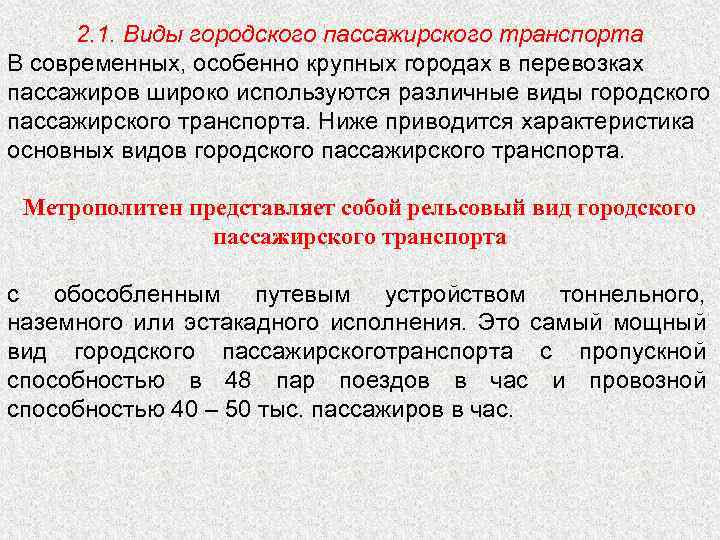 2.1. Виды городского пассажирского транспорта
В современных, особенно крупных городах в перевозках пассажиров широко используются различные виды городского пассажирского транспорта. Ниже приводится характеристика основных видов городского пассажирского транспорта.

Метрополитен представляет собой рельсовый вид городского пассажирского транспорта

с обособленным путевым устройством тоннельного, наземного или эстакадного исполнения. Это самый мощный вид городского пассажирскоготранспорта с пропускной способностью в 48 пар поездов в час и провозной способностью 40 – 50 тыс. пассажиров в час.